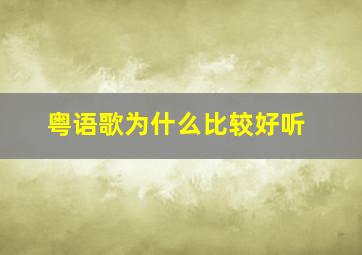 粤语歌为什么比较好听